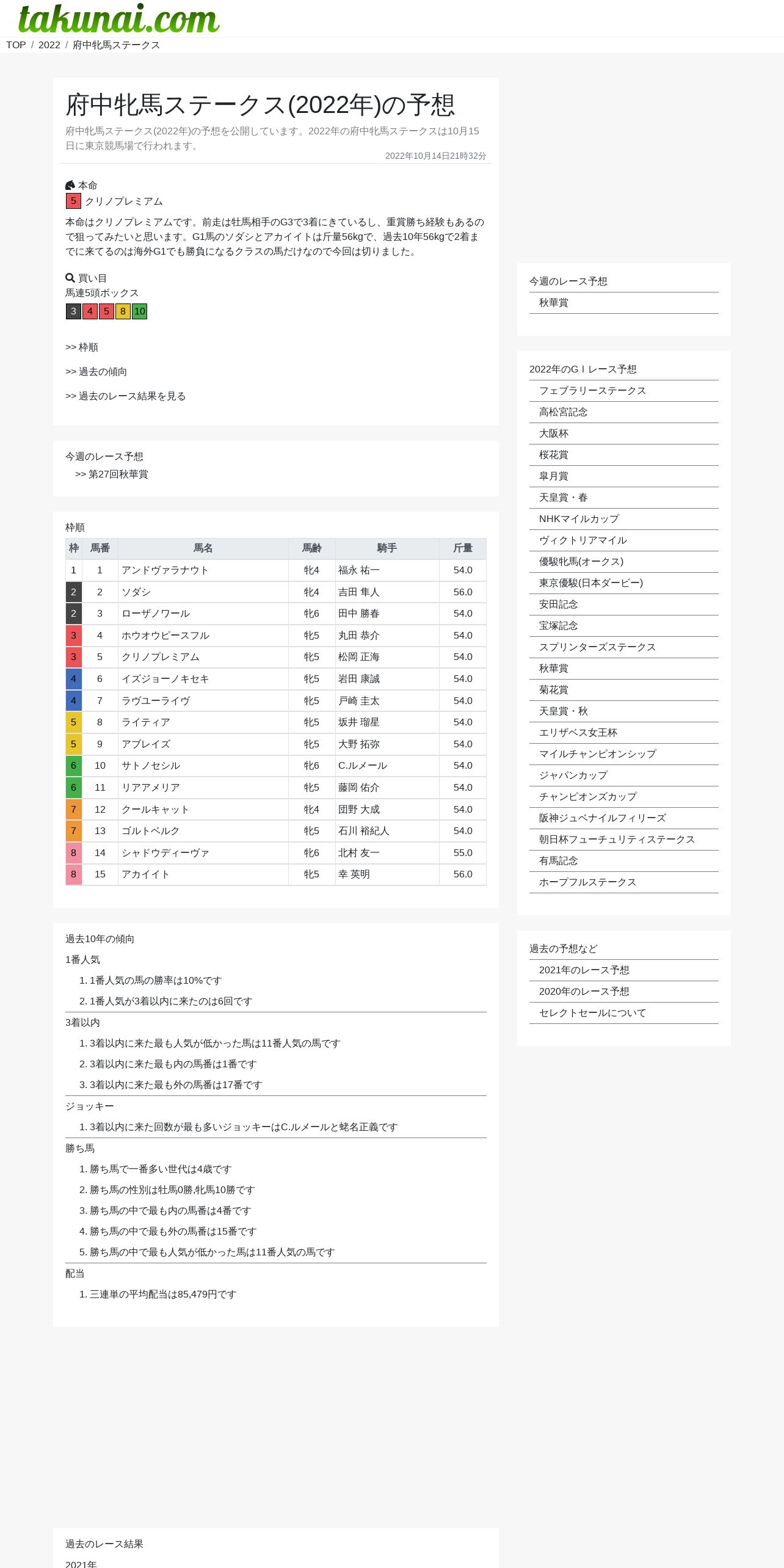 takunai.com

TOP / 2022 / 府中牝馬ステークス

府中牝馬ステークス(2022年)の予想

府中牝馬ステークス(2022年)の予想を公開しています。2022年の府中牝馬ステークスは10月15日に東京競馬場で行われます。

2022年10月14日21時32分

本命
5 クリノプレミアム

本命はクリノプレミアムです。前走は牡馬相手のG3で3着にきているし、重賞勝ち経験もあるので狙ってみたいと思います。G1馬のソダシとアカイイトは斤量56kgで、過去10年56kgで2着までに来てるのは海外G1でも勝負になるクラスの馬だけなので今回は切りました。

買い目
馬連5頭ボックス
3 4 5 8 10

>> 枠順

>> 過去の傾向

>> 過去のレース結果を見る

今週のレース予想
>> 第27回秋華賞

枠順

| 枠 | 馬番 | 馬名 | 馬齢 | 騎手 | 斤量 |
|---|---|---|---|---|---|
| 1 | 1 | アンドヴァラナウト | 牝4 | 福永 祐一 | 54.0 |
| 2 | 2 | ソダシ | 牝4 | 吉田 隼人 | 56.0 |
| 2 | 3 | ローザノワール | 牝6 | 田中 勝春 | 54.0 |
| 3 | 4 | ホウオウピースフル | 牝5 | 丸田 恭介 | 54.0 |
| 3 | 5 | クリノプレミアム | 牝5 | 松岡 正海 | 54.0 |
| 4 | 6 | イズジョーノキセキ | 牝5 | 岩田 康誠 | 54.0 |
| 4 | 7 | ラヴユーライヴ | 牝5 | 戸崎 圭太 | 54.0 |
| 5 | 8 | ライティア | 牝5 | 坂井 瑠星 | 54.0 |
| 5 | 9 | アブレイズ | 牝5 | 大野 拓弥 | 54.0 |
| 6 | 10 | サトノセシル | 牝6 | C.ルメール | 54.0 |
| 6 | 11 | リアアメリア | 牝5 | 藤岡 佑介 | 54.0 |
| 7 | 12 | クールキャット | 牝4 | 団野 大成 | 54.0 |
| 7 | 13 | ゴルトベルク | 牝5 | 石川 裕紀人 | 54.0 |
| 8 | 14 | シャドウディーヴァ | 牝6 | 北村 友一 | 55.0 |
| 8 | 15 | アカイイト | 牝5 | 幸 英明 | 56.0 |

過去10年の傾向
1番人気
1. 1番人気の馬の勝率は10%です
2. 1番人気が3着以内に来たのは6回です
3着以内
1. 3着以内に来た最も人気が低かった馬は11番人気の馬です
2. 3着以内に来た最も内の馬番は1番です
3. 3着以内に来た最も外の馬番は17番です
ジョッキー
1. 3着以内に来た回数が最も多いジョッキーはC.ルメールと蛯名正義です
勝ち馬
1. 勝ち馬で一番多い世代は4歳です
2. 勝ち馬の性別は牡馬0勝,牝馬10勝です
3. 勝ち馬の中で最も内の馬番は4番です
4. 勝ち馬の中で最も外の馬番は15番です
5. 勝ち馬の中で最も人気が低かった馬は11番人気の馬です
配当
1. 三連単の平均配当は85,479円です

過去のレース結果
2021年

今週のレース予想
秋華賞

2022年のＧⅠレース予想
フェブラリーステークス
高松宮記念
大阪杯
桜花賞
皐月賞
天皇賞・春
NHKマイルカップ
ヴィクトリアマイル
優駿牝馬(オークス)
東京優駿(日本ダービー)
安田記念
宝塚記念
スプリンターズステークス
秋華賞
菊花賞
天皇賞・秋
エリザベス女王杯
マイルチャンピオンシップ
ジャパンカップ
チャンピオンズカップ
阪神ジュベナイルフィリーズ
朝日杯フューチュリティステークス
有馬記念
ホープフルステークス

過去の予想など
2021年のレース予想
2020年のレース予想
セレクトセールについて